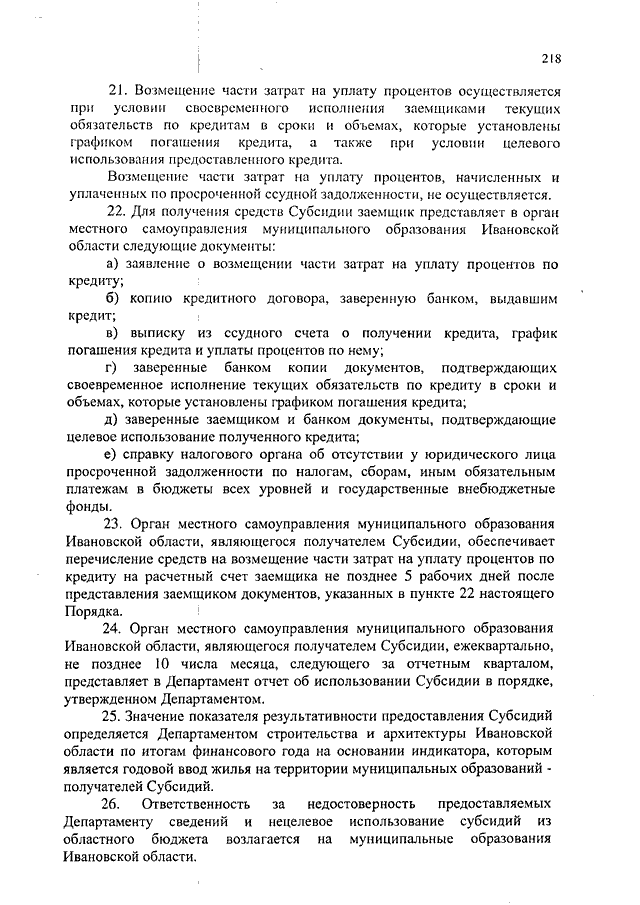 218

21. Возмещение части затрат на уплату процентов осуществляется при условии своевременного исполнения заемщиками текущих обязательств по кредитам в сроки и объемах, которые установлены графиком погашения кредита, а также при условии целевого использования предоставленного кредита.

Возмещение части затрат на уплату процентов, начисленных и уплаченных по просроченной ссудной задолженности, не осуществляется.

22. Для получения средств Субсидии заемщик представляет в орган местного самоуправления муниципального образования Ивановской области следующие документы:

а) заявление о возмещении части затрат на уплату процентов по кредиту;

б) копию кредитного договора, заверенную банком, выдавшим кредит;

в) выписку из ссудного счета о получении кредита, график погашения кредита и уплаты процентов по нему;

г) заверенные банком копии документов, подтверждающих своевременное исполнение текущих обязательств по кредиту в сроки и объемах, которые установлены графиком погашения кредита;

д) заверенные заемщиком и банком документы, подтверждающие целевое использование полученного кредита;

е) справку налогового органа об отсутствии у юридического лица просроченной задолженности по налогам, сборам, иным обязательным платежам в бюджеты всех уровней и государственные внебюджетные фонды.

23. Орган местного самоуправления муниципального образования Ивановской области, являющегося получателем Субсидии, обеспечивает перечисление средств на возмещение части затрат на уплату процентов по кредиту на расчетный счет заемщика не позднее 5 рабочих дней после представления заемщиком документов, указанных в пункте 22 настоящего Порядка.

24. Орган местного самоуправления муниципального образования Ивановской области, являющегося получателем Субсидии, ежеквартально, не позднее 10 числа месяца, следующего за отчетным кварталом, представляет в Департамент отчет об использовании Субсидии в порядке, утвержденном Департаментом.

25. Значение показателя результативности предоставления Субсидий определяется Департаментом строительства и архитектуры Ивановской области по итогам финансового года на основании индикатора, которым является годовой ввод жилья на территории муниципальных образований - получателей Субсидий.

26. Ответственность за недостоверность предоставляемых Департаменту сведений и нецелевое использование субсидий из областного бюджета возлагается на муниципальные образования Ивановской области.